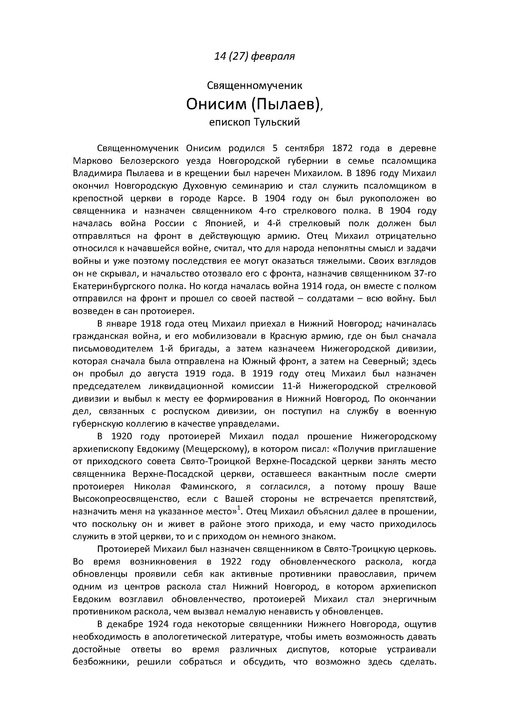 14 (27) февраля

Священномученик

Онисим (Пылаев),

епископ Тульский

Священномученик Онисим родился 5 сентября 1872 года в деревне Марково Белозерского уезда Новгородской губернии в семье псаломщика Владимира Пылаева и в крещении был наречен Михаилом. В 1896 году Михаил окончил Новгородскую Духовную семинарию и стал служить псаломщиком в крепостной церкви в городе Карсе. В 1904 году он был рукоположен во священника и назначен священником 4-го стрелкового полка. В 1904 году началась война России с Японией, и 4-й стрелковый полк должен был отправляться на фронт в действующую армию. Отец Михаил отрицательно относился к начавшейся войне, считал, что для народа непонятны смысл и задачи войны и уже поэтому последствия ее могут оказаться тяжелыми. Своих взглядов он не скрывал, и начальство отозвало его с фронта, назначив священником 37-го Екатеринбургского полка. Но когда началась война 1914 года, он вместе с полком отправился на фронт и прошел со своей паствой – солдатами – всю войну. Был возведен в сан протоиерея.

В январе 1918 года отец Михаил приехал в Нижний Новгород; начиналась гражданская война, и его мобилизовали в Красную армию, где он был сначала письмоводителем 1-й бригады, а затем казначеем Нижегородской дивизии, которая сначала была отправлена на Южный фронт, а затем на Северный; здесь он пробыл до августа 1919 года. В 1919 году отец Михаил был назначен председателем ликвидационной комиссии 11-й Нижегородской стрелковой дивизии и выбыл к месту ее формирования в Нижний Новгород. По окончании дел, связанных с роспуском дивизии, он поступил на службу в военную губернскую коллегию в качестве управделами.

В 1920 году протоиерей Михаил подал прошение Нижегородскому архиепископу Евдокиму (Мещерскому), в котором писал: «Получив приглашение от приходского совета Свято-Троицкой Верхне-Посадской церкви занять место священника Верхне-Посадской церкви, оставшееся вакантным после смерти протоиерея Николая Фаминского, я согласился, а потому прошу Ваше Высокопреосвященство, если с Вашей стороны не встречается препятствий, назначить меня на указанное место»$^1$. Отец Михаил объяснил далее в прошении, что поскольку он и живет в районе этого прихода, и ему часто приходилось служить в этой церкви, то и с приходом он немного знаком.

Протоиерей Михаил был назначен священником в Свято-Троицкую церковь. Во время возникновения в 1922 году обновленческого раскола, когда обновленцы проявили себя как активные противники православия, причем одним из центров раскола стал Нижний Новгород, в котором архиепископ Евдоким возглавил обновленчество, протоиерей Михаил стал энергичным противником раскола, чем вызвал немалую ненависть у обновленцев.

В декабре 1924 года некоторые священники Нижнего Новгорода, ощутив необходимость в апологетической литературе, чтобы иметь возможность давать достойные ответы во время различных диспутов, которые устраивали безбожники, решили собраться и обсудить, что возможно здесь сделать.